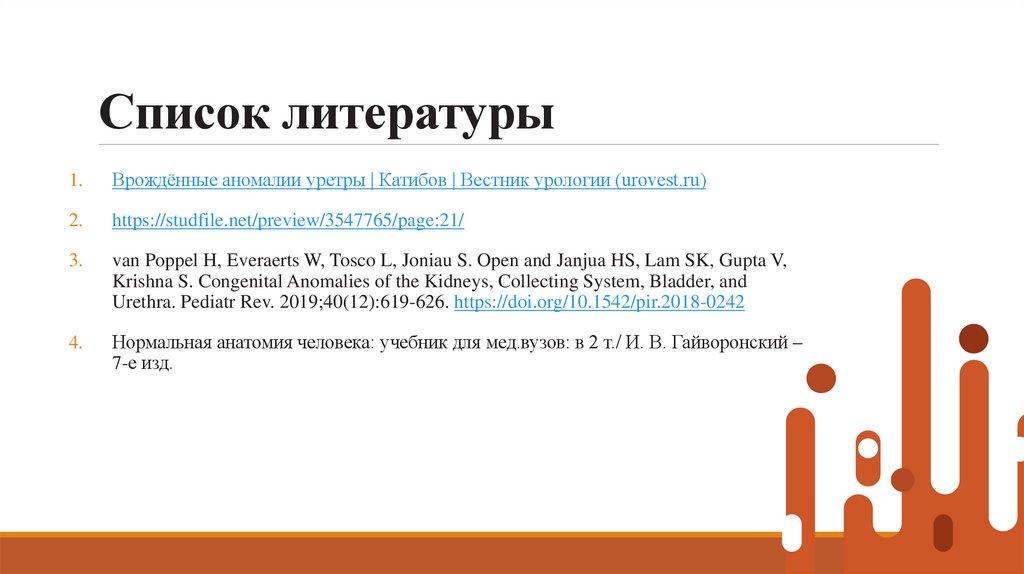 Список литературы

1. Врождённые аномалии уретры | Катибов | Вестник урологии (urovest.ru)

2. https://studfile.net/preview/3547765/page:21/

3. van Poppel H, Everaerts W, Tosco L, Joniau S. Open and Janjua HS, Lam SK, Gupta V, Krishna S. Congenital Anomalies of the Kidneys, Collecting System, Bladder, and Urethra. Pediatr Rev. 2019;40(12):619-626. https://doi.org/10.1542/pir.2018-0242

4. Нормальная анатомия человека: учебник для мед.вузов: в 2 т./ И. В. Гайворонский – 7-е изд.